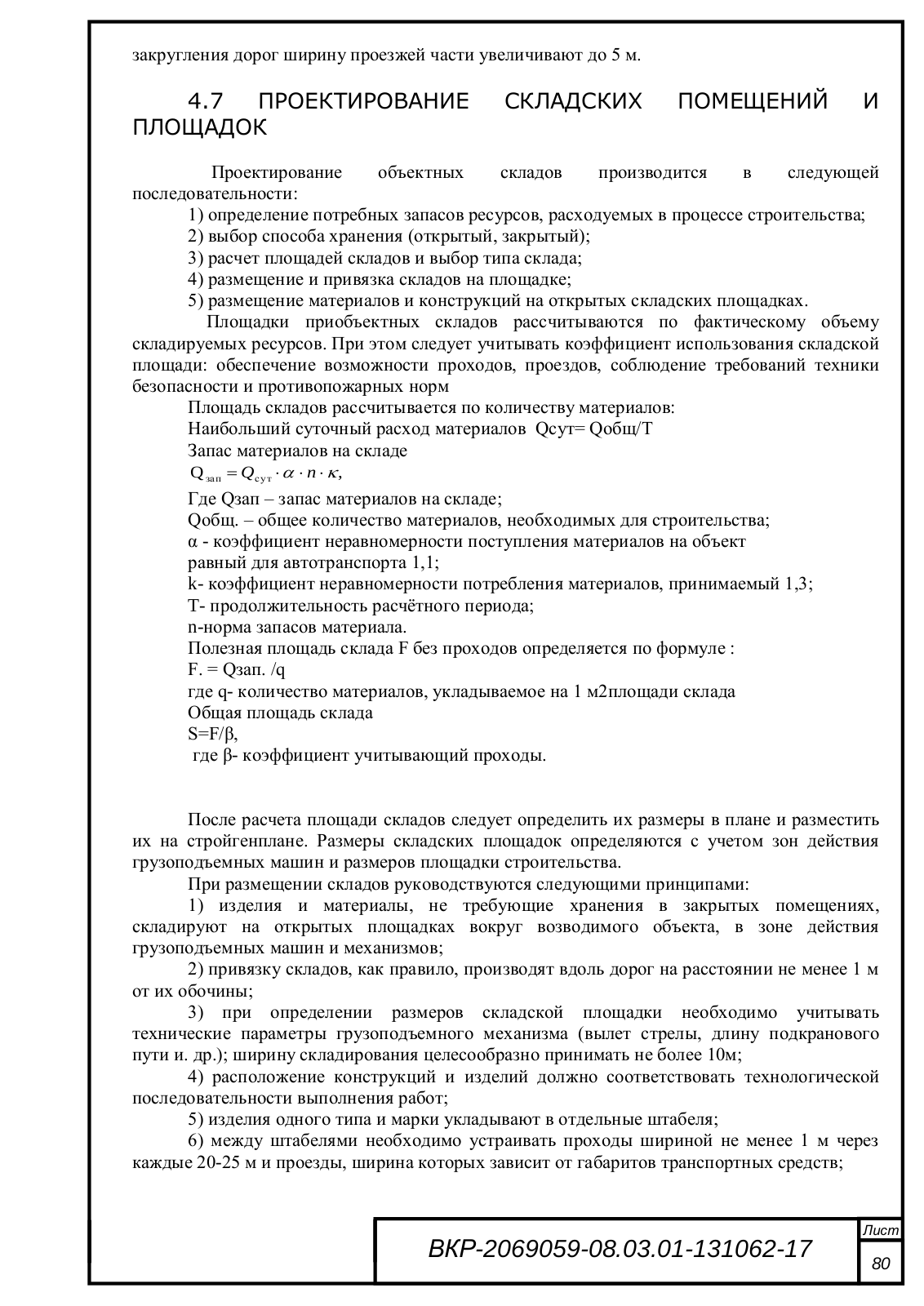 закругления дорог ширину проезжей части увеличивают до 5 м.

4.7 ПРОЕКТИРОВАНИЕ СКЛАДСКИХ ПОМЕЩЕНИЙ И ПЛОЩАДОК

Проектирование объектных складов производится в следующей последовательности:

1) определение потребных запасов ресурсов, расходуемых в процессе строительства;

2) выбор способа хранения (открытый, закрытый);

3) расчет площадей складов и выбор типа склада;

4) размещение и привязка складов на площадке;

5) размещение материалов и конструкций на открытых складских площадках.

Площадки приобъектных складов рассчитываются по фактическому объему складируемых ресурсов. При этом следует учитывать коэффициент использования складской площади: обеспечение возможности проходов, проездов, соблюдение требований техники безопасности и противопожарных норм

Площадь складов рассчитывается по количеству материалов:

Наибольший суточный расход материалов Qсут= Qобщ/Т

Запас материалов на складе

$Q_{зап} = Q_{сут} \cdot \alpha \cdot n \cdot \kappa,$

Где Qзап – запас материалов на складе;

Qобщ. – общее количество материалов, необходимых для строительства;

α - коэффициент неравномерности поступления материалов на объект равный для автотранспорта 1,1;

k- коэффициент неравномерности потребления материалов, принимаемый 1,3;

Т- продолжительность расчётного периода;

n-норма запасов материала.

Полезная площадь склада F без проходов определяется по формуле :

F. = Qзап. /q

где q- количество материалов, укладываемое на 1 м2площади склада

Общая площадь склада

S=F/β,

где β- коэффициент учитывающий проходы.

После расчета площади складов следует определить их размеры в плане и разместить их на стройгенплане. Размеры складских площадок определяются с учетом зон действия грузоподъемных машин и размеров площадки строительства.

При размещении складов руководствуются следующими принципами:

1) изделия и материалы, не требующие хранения в закрытых помещениях, складируют на открытых площадках вокруг возводимого объекта, в зоне действия грузоподъемных машин и механизмов;

2) привязку складов, как правило, производят вдоль дорог на расстоянии не менее 1 м от их обочины;

3) при определении размеров складской площадки необходимо учитывать технические параметры грузоподъемного механизма (вылет стрелы, длину подкранового пути и. др.); ширину складирования целесообразно принимать не более 10м;

4) расположение конструкций и изделий должно соответствовать технологической последовательности выполнения работ;

5) изделия одного типа и марки укладывают в отдельные штабеля;

6) между штабелями необходимо устраивать проходы шириной не менее 1 м через каждые 20-25 м и проезды, ширина которых зависит от габаритов транспортных средств;

ВКР-2069059-08.03.01-131062-17

Лист

80